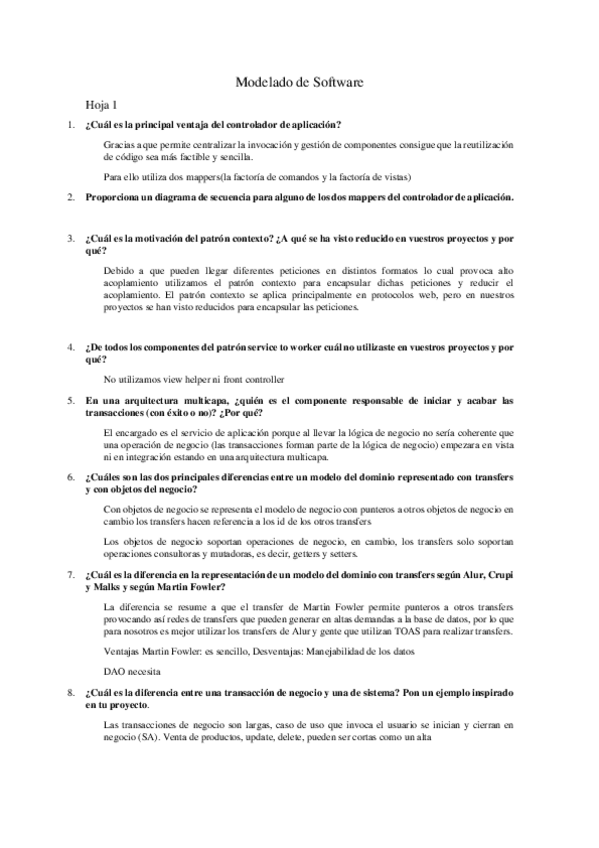 Modelado de Software

Hoja 1

1. ¿Cuál es la principal ventaja del controlador de aplicación?

Gracias a que permite centralizar la invocación y gestión de componentes consigue que la reutilización de código sea más factible y sencilla.

Para ello utiliza dos mappers(la factoría de comandos y la factoría de vistas)

2. Proporciona un diagrama de secuencia para alguno de los dos mappers del controlador de aplicación.

3. ¿Cuál es la motivación del patrón contexto? ¿A qué se ha visto reducido en vuestros proyectos y por qué?

Debido a que pueden llegar diferentes peticiones en distintos formatos lo cual provoca alto acoplamiento utilizamos el patrón contexto para encapsular dichas peticiones y reducir el acoplamiento. El patrón contexto se aplica principalmente en protocolos web, pero en nuestros proyectos se han visto reducidos para encapsular las peticiones.

4. ¿De todos los componentes del patrón service to worker cuál no utilizaste en vuestros proyectos y por qué?

No utilizamos view helper ni front controller

5. En una arquitectura multicapa, ¿quién es el componente responsable de iniciar y acabar las transacciones (con éxito o no)? ¿Por qué?

El encargado es el servicio de aplicación porque al llevar la lógica de negocio no sería coherente que una operación de negocio (las transacciones forman parte de la lógica de negocio) empezara en vista ni en integración estando en una arquitectura multicapa.

6. ¿Cuáles son las dos principales diferencias entre un modelo del dominio representado con transfers y con objetos del negocio?

Con objetos de negocio se representa el modelo de negocio con punteros a otros objetos de negocio en cambio los transfers hacen referencia a los id de los otros transfers

Los objetos de negocio soportan operaciones de negocio, en cambio, los transfers solo soportan operaciones consultoras y mutadoras, es decir, getters y setters.

7. ¿Cuál es la diferencia en la representación de un modelo del dominio con transfers según Alur, Crupi y Malks y según Martin Fowler?

La diferencia se resume a que el transfer de Martin Fowler permite punteros a otros transfers provocando así redes de transfers que pueden generar en altas demandas a la base de datos, por lo que para nosotros es mejor utilizar los transfers de Alur y gente que utilizan TOAS para realizar transfers.

Ventajas Martin Fowler: es sencillo, Desventajas: Manejabilidad de los datos

DAO necesita

8. ¿Cuál es la diferencia entre una transacción de negocio y una de sistema? Pon un ejemplo inspirado en tu proyecto.

Las transacciones de negocio son largas, caso de uso que invoca el usuario se inician y cierran en negocio (SA). Venta de productos, update, delete, pueden ser cortas como un alta